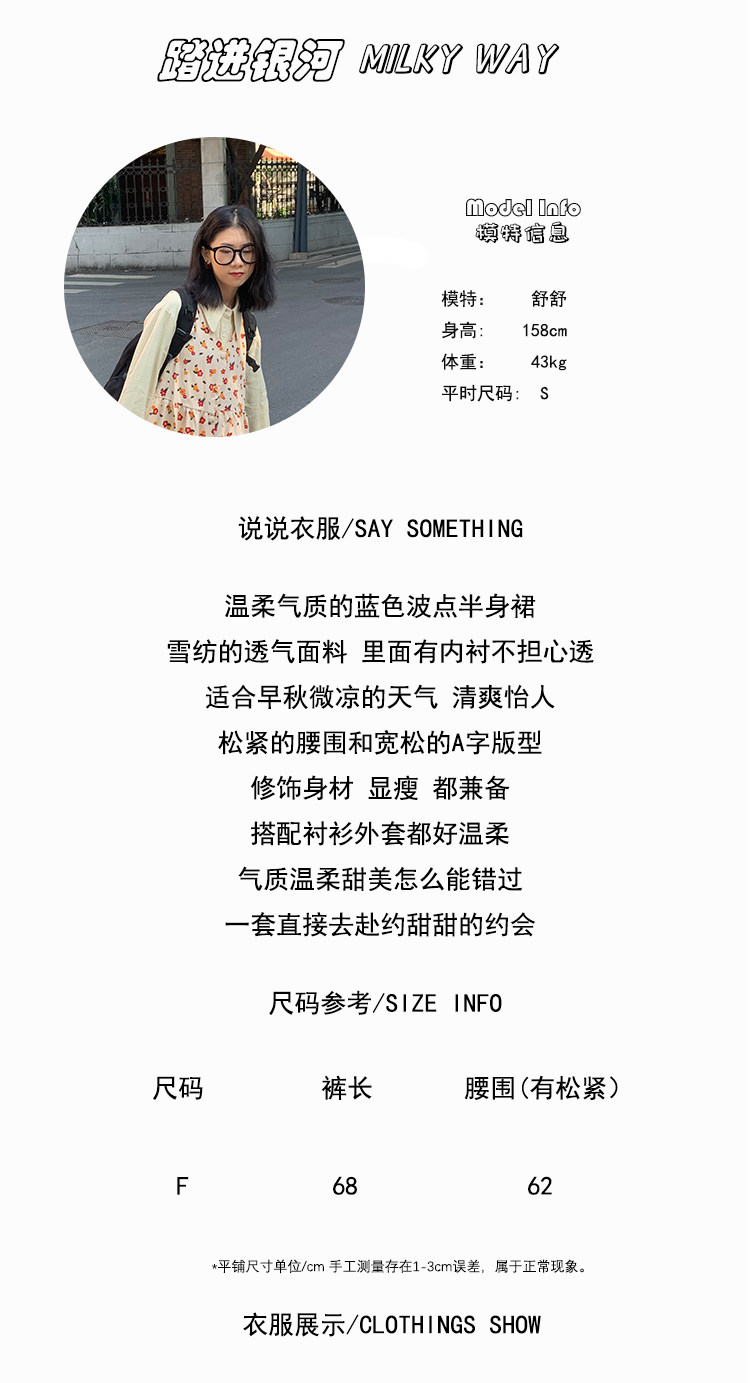 踏进银河 MILKY WAY

Model Info
模特信息

模特: 舒舒
身高: 158cm
体重: 43kg
平时尺码: S

说说衣服/SAY SOMETHING

温柔气质的蓝色波点半身裙
雪纺的透气面料 里面有内衬不担心透
适合早秋微凉的天气 清爽怡人
松紧的腰围和宽松的A字版型
修饰身材 显瘦 都兼备
搭配衬衫外套都好温柔
气质温柔甜美怎么能错过
一套直接去赴约甜甜的约会

尺码参考/SIZE INFO

| 尺码 | 裤长 | 腰围(有松紧) |
|---|---|---|
| F | 68 | 62 |

*平铺尺寸单位/cm 手工测量存在1-3cm误差，属于正常现象。

衣服展示/CLOTHINGS SHOW